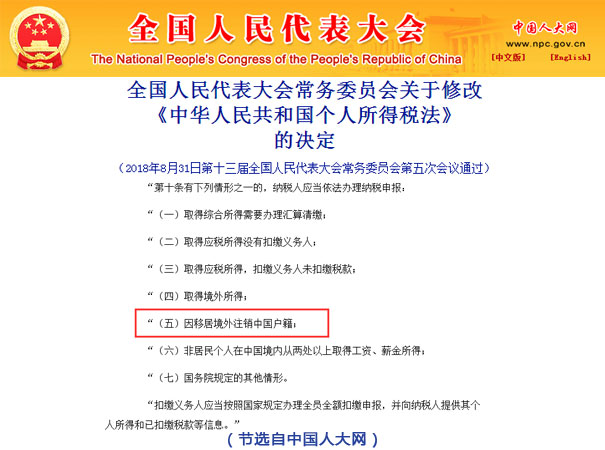 全国人民代表大会
The National People's Congress of the People's Republic of China
中国人大网
www.npc.gov.cn
[中文版] [English]

全国人民代表大会常务委员会关于修改《中华人民共和国个人所得税法》的决定

（2018年8月31日第十三届全国人民代表大会常务委员会第五次会议通过）

“第十条有下列情形之一的，纳税人应当依法办理纳税申报：

“（一）取得综合所得需要办理汇算清缴；

“（二）取得应税所得没有扣缴义务人；

“（三）取得应税所得，扣缴义务人未扣缴税款；

“（四）取得境外所得；

“（五）因移居境外注销中国户籍；

“（六）非居民个人在中国境内从两处以上取得工资、薪金所得；

“（七）国务院规定的其他情形。

“扣缴义务人应当按照国家规定办理全员全额扣缴申报，并向纳税人提供其个人所得和已扣缴税款等信息。”

（节选自中国人大网）